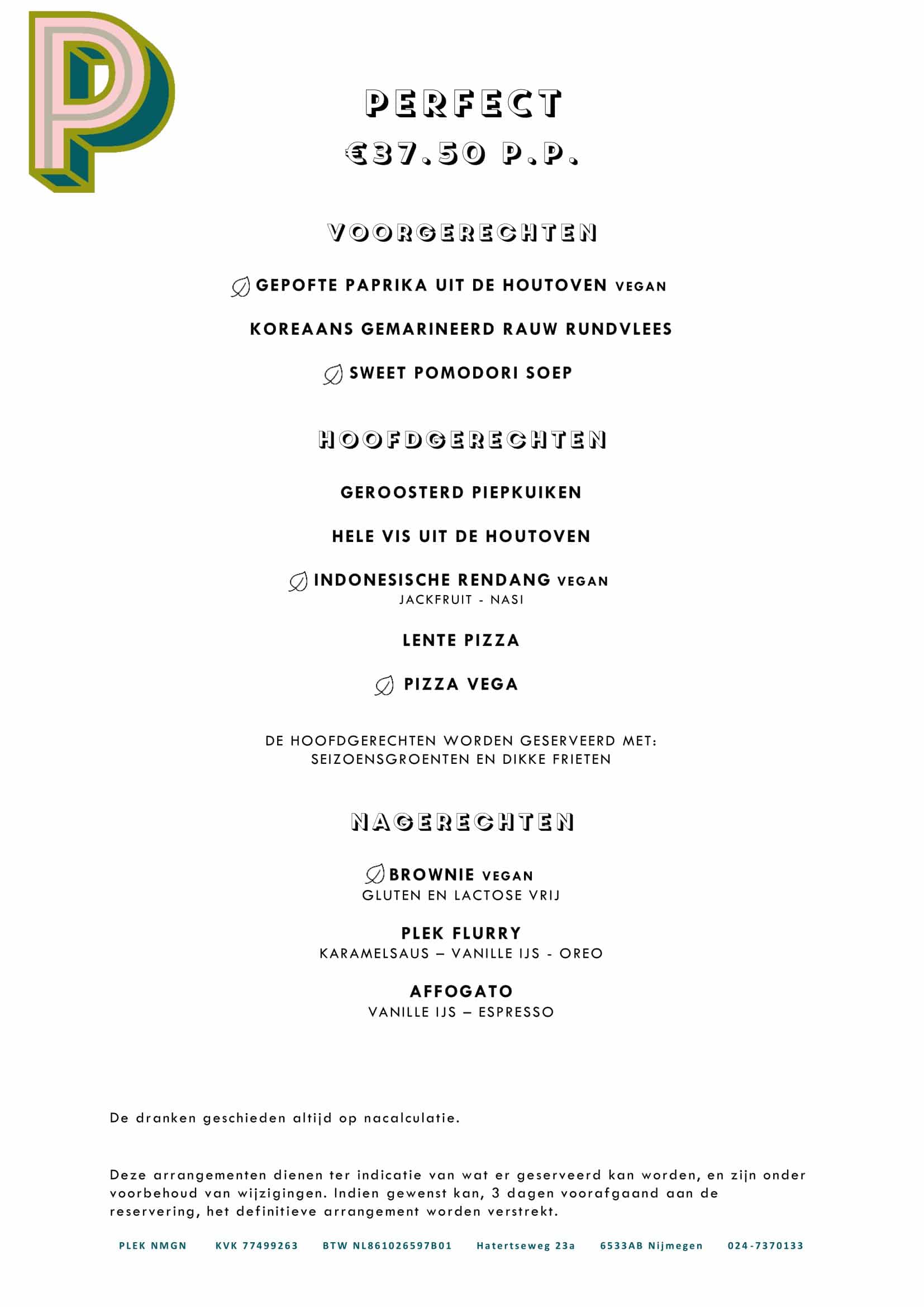 P

PERFECT
€37.50 P.P.

VOORGERECHTEN

GEPOFTE PAPRIKA UIT DE HOUTOVEN VEGAN

KOREAANS GEMARINEERD RAUW RUNDVLEES

SWEET POMODORI SOEP

HOOFDGERECHTEN

GEROOSTERD PIEPKUIKEN

HELE VIS UIT DE HOUTOVEN

INDONESISCHE RENDANG VEGAN
JACKFRUIT - NASI

LENTE PIZZA

PIZZA VEGA

DE HOOFDGERECHTEN WORDEN GESERVEERD MET:
SEIZOENSGROENTEN EN DIKKE FRIETEN

NAGERECHTEN

BROWNIE VEGAN
GLUTEN EN LACTOSE VRIJ

PLEK FLURRY
KARAMELSAUS – VANILLE IJS - OREO

AFFOGATO
VANILLE IJS – ESPRESSO

De dranken geschieden altijd op nacalculatie.

Deze arrangementen dienen ter indicatie van wat er geserveerd kan worden, en zijn onder voorbehoud van wijzigingen. Indien gewenst kan, 3 dagen voorafgaand aan de reservering, het definitieve arrangement worden verstrekt.

PLEK NMGN KVK 77499263 BTW NL861026597B01 Hatertseweg 23a 6533AB Nijmegen 024-7370133